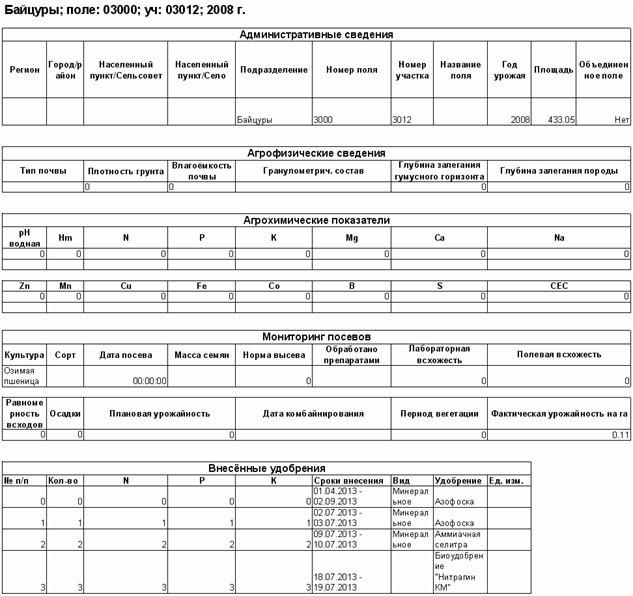 Байцуры; поле: 03000; уч: 03012; 2008 г.

Административные сведения

| Регион | Город/район | Населенный пункт/Сельсовет | Населенный пункт/Село | Подразделение | Номер поля | Номер участка | Название поля | Год урожая | Площадь | Объединенное поле |
|---|---|---|---|---|---|---|---|---|---|---|
| | | | | Байцуры | 3000 | 3012 | | 2008 | 433.05 | Нет |

Агрофизические сведения

| Тип почвы | Плотность грунта | Влагоёмкость почвы | Гранулометрич. состав | Глубина залегания гумусного горизонта | Глубина залегания породы |
|---|---|---|---|---|---|
| | 0 | 0 | | 0 | 0 |

Агрохимические показатели

| pH водная | Hm | N | P | K | Mg | Ca | Na |
|---|---|---|---|---|---|---|---|
| 0 | 0 | 0 | 0 | 0 | 0 | 0 | 0 |
| | | | | | | | |

| Zn | Mn | Cu | Fe | Co | B | S | CEC |
|---|---|---|---|---|---|---|---|
| 0 | 0 | 0 | 0 | 0 | 0 | 0 | 0 |
| | | | | | | | |

Мониторинг посевов

| Культура | Сорт | Дата посева | Масса семян | Норма высева | Обработано препаратами | Лабораторная всхожесть | Полевая всхожесть |
|---|---|---|---|---|---|---|---|
| Озимая пшеница | | 00:00:00 | | 0 | | 0 | 0 |

| Равномерность всходов | Осадки | Плановая урожайность | Дата комбайнирования | Период вегетации | Фактическая урожайность на га |
|---|---|---|---|---|---|
| 0 | 0 | 0 | | 0 | 0.11 |

Внесённые удобрения

| № п/п | Кол-во | N | P | K | Сроки внесения | Вид | Удобрение | Ед. изм. |
|---|---|---|---|---|---|---|---|---|
| 0 | 0 | 0 | 0 | 0 | 01.04.2013 - 02.09.2013 | Минеральное | Азофоска | |
| 1 | 1 | 1 | 1 | 1 | 02.07.2013 - 03.07.2013 | Минеральное | Азофоска | |
| 2 | 2 | 2 | 2 | 2 | 09.07.2013 - 10.07.2013 | Минеральное | Аммиачная селитра | |
| 3 | 3 | 3 | 3 | 3 | 18.07.2013 - 19.07.2013 | | Биоудобрение "Нитрагин КМ" | |